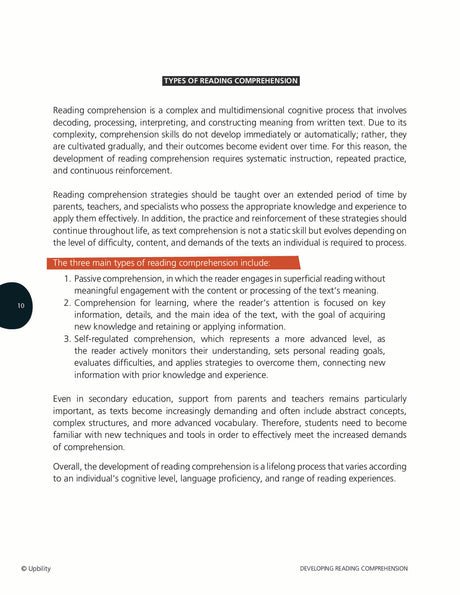 TYPES OF READING COMPREHENSION

Reading comprehension is a complex and multidimensional cognitive process that involves decoding, processing, interpreting, and constructing meaning from written text. Due to its complexity, comprehension skills do not develop immediately or automatically; rather, they are cultivated gradually, and their outcomes become evident over time. For this reason, the development of reading comprehension requires systematic instruction, repeated practice, and continuous reinforcement.

Reading comprehension strategies should be taught over an extended period of time by parents, teachers, and specialists who possess the appropriate knowledge and experience to apply them effectively. In addition, the practice and reinforcement of these strategies should continue throughout life, as text comprehension is not a static skill but evolves depending on the level of difficulty, content, and demands of the texts an individual is required to process.

The three main types of reading comprehension include:

1. Passive comprehension, in which the reader engages in superficial reading without meaningful engagement with the content or processing of the text's meaning.
2. Comprehension for learning, where the reader's attention is focused on key information, details, and the main idea of the text, with the goal of acquiring new knowledge and retaining or applying information.
3. Self-regulated comprehension, which represents a more advanced level, as the reader actively monitors their understanding, sets personal reading goals, evaluates difficulties, and applies strategies to overcome them, connecting new information with prior knowledge and experience.

10

Even in secondary education, support from parents and teachers remains particularly important, as texts become increasingly demanding and often include abstract concepts, complex structures, and more advanced vocabulary. Therefore, students need to become familiar with new techniques and tools in order to effectively meet the increased demands of comprehension.

Overall, the development of reading comprehension is a lifelong process that varies according to an individual's cognitive level, language proficiency, and range of reading experiences.

© Upbility

DEVELOPING READING COMPREHENSION